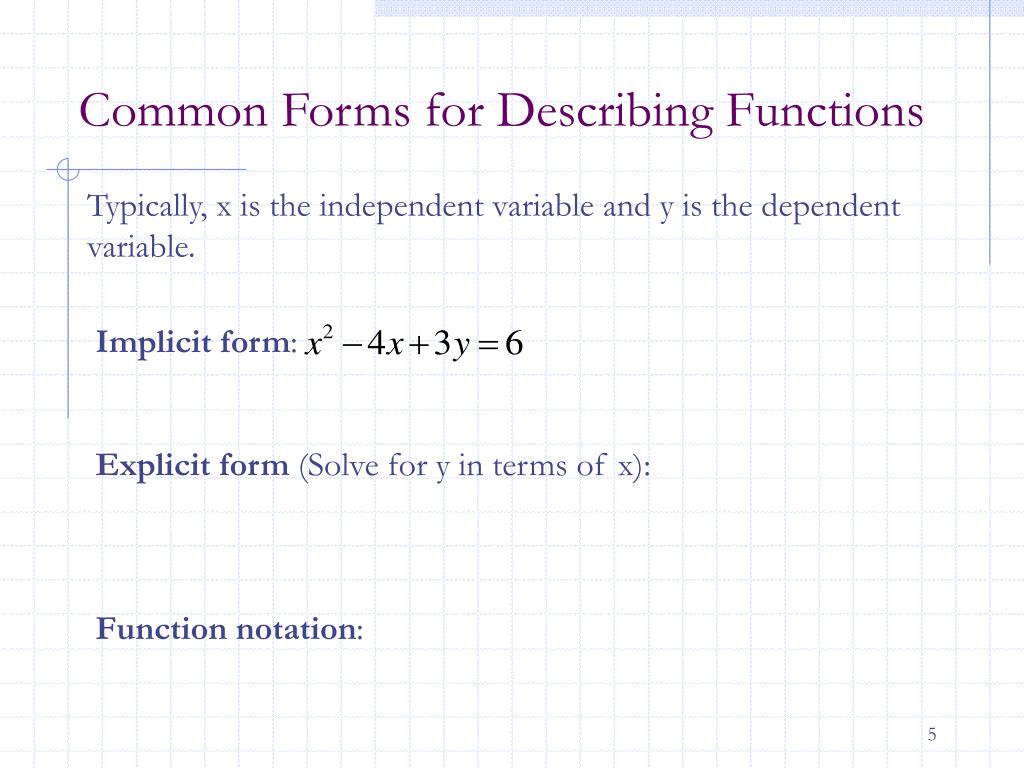 Common Forms for Describing Functions

Typically, x is the independent variable and y is the dependent variable.

Implicit form: $x^2 - 4x + 3y = 6$

Explicit form (Solve for y in terms of x):

Function notation:

5